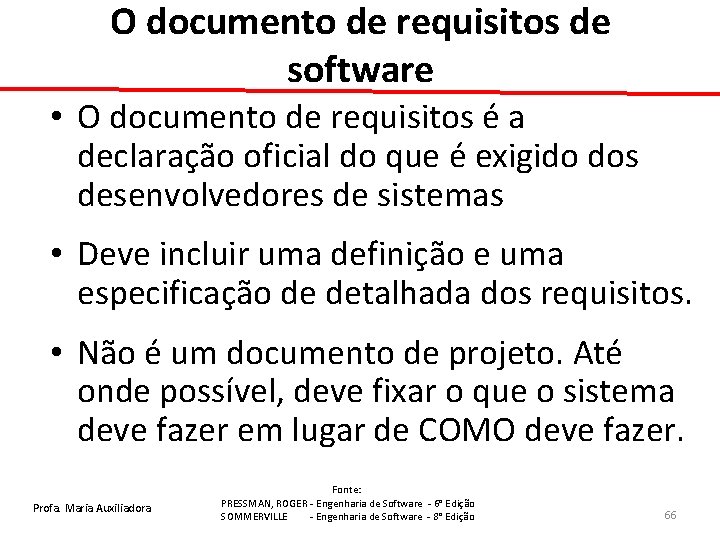 O documento de requisitos de software

• O documento de requisitos é a declaração oficial do que é exigido dos desenvolvedores de sistemas

• Deve incluir uma definição e uma especificação de detalhada dos requisitos.

• Não é um documento de projeto. Até onde possível, deve fixar o que o sistema deve fazer em lugar de COMO deve fazer.

Profa. Maria Auxiliadora

Fonte:
PRESSMAN, ROGER - Engenharia de Software - 6ª Edição
SOMMERVILLE - Engenharia de Software - 8ª Edição

66